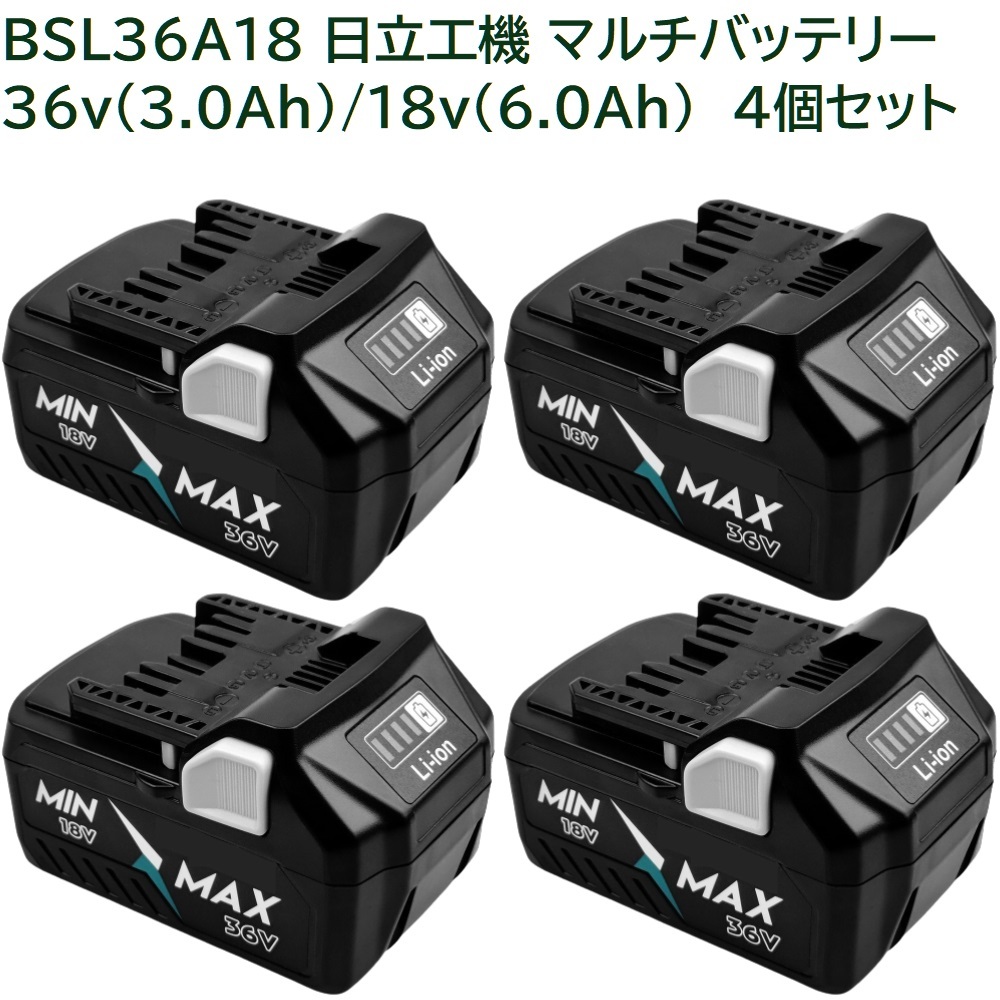 BSL36A18 日立工機 マルチバッテリー
36v(3.0Ah)/18v(6.0Ah) 4個セット

Li-ion
MIN
18V
MAX
36V

Li-ion
MIN
18V
MAX
36V

Li-ion
MIN
18V
MAX
36V

Li-ion
MIN
18V
MAX
36V